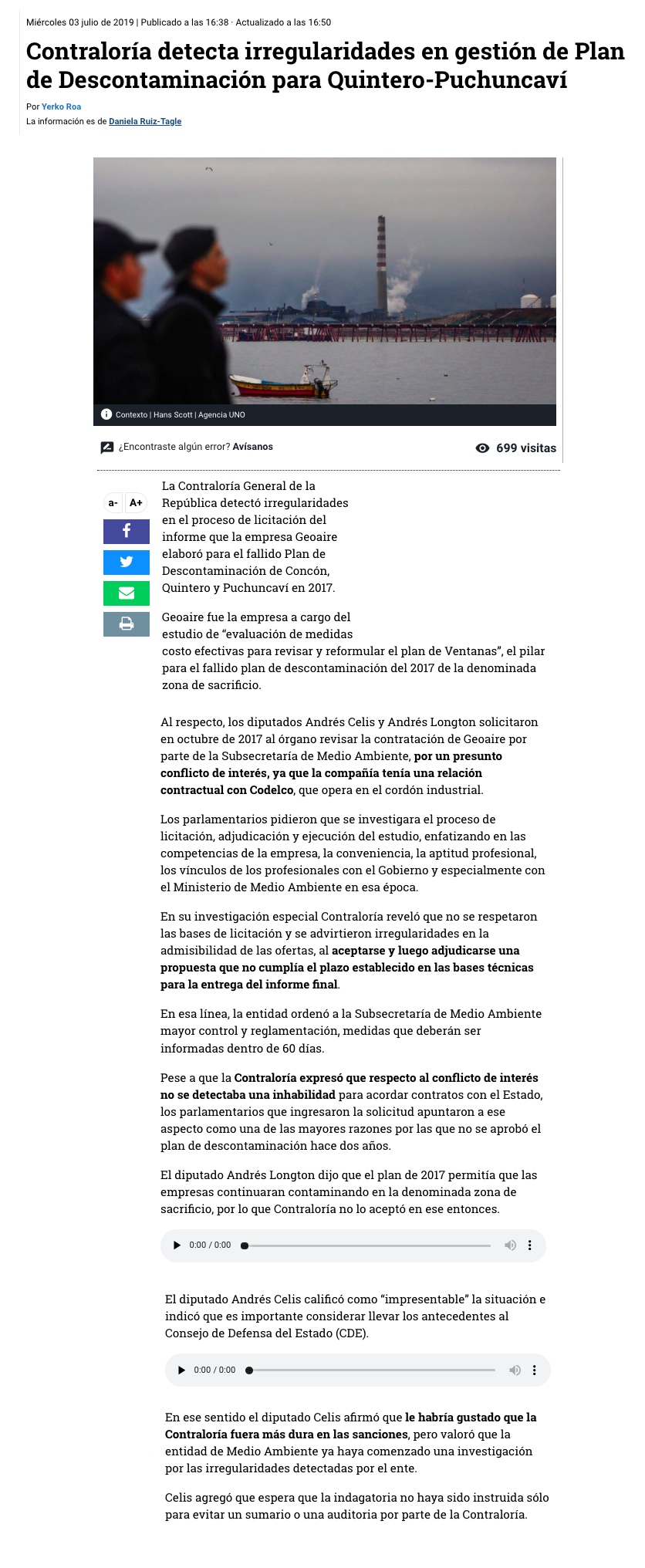 Miércoles 03 julio de 2019 | Publicado a las 16:38 · Actualizado a las 16:50

Contraloría detecta irregularidades en gestión de Plan de Descontaminación para Quintero-Puchuncaví

Por Yerko Roa
La información es de Daniela Ruiz-Tagle

Contexto | Hans Scott | Agencia UNO

¿Encontraste algún error? Avísanos

699 visitas

a- A+

La Contraloría General de la República detectó irregularidades en el proceso de licitación del informe que la empresa Geoaire elaboró para el fallido Plan de Descontaminación de Concón, Quintero y Puchuncaví en 2017.

Geoaire fue la empresa a cargo del estudio de “evaluación de medidas costo efectivas para revisar y reformular el plan de Ventanas”, el pilar para el fallido plan de descontaminación del 2017 de la denominada zona de sacrificio.

Al respecto, los diputados Andrés Celis y Andrés Longton solicitaron en octubre de 2017 al órgano revisar la contratación de Geoaire por parte de la Subsecretaría de Medio Ambiente, por un presunto conflicto de interés, ya que la compañía tenía una relación contractual con Codelco, que opera en el cordón industrial.

Los parlamentarios pidieron que se investigara el proceso de licitación, adjudicación y ejecución del estudio, enfatizando en las competencias de la empresa, la conveniencia, la aptitud profesional, los vínculos de los profesionales con el Gobierno y especialmente con el Ministerio de Medio Ambiente en esa época.

En su investigación especial Contraloría reveló que no se respetaron las bases de licitación y se advirtieron irregularidades en la admisibilidad de las ofertas, al aceptarse y luego adjudicarse una propuesta que no cumplía el plazo establecido en las bases técnicas para la entrega del informe final.

En esa línea, la entidad ordenó a la Subsecretaría de Medio Ambiente mayor control y reglamentación, medidas que deberán ser informadas dentro de 60 días.

Pese a que la Contraloría expresó que respecto al conflicto de interés no se detectaba una inhabilidad para acordar contratos con el Estado, los parlamentarios que ingresaron la solicitud apuntaron a ese aspecto como una de las mayores razones por las que no se aprobó el plan de descontaminación hace dos años.

El diputado Andrés Longton dijo que el plan de 2017 permitía que las empresas continuaran contaminando en la denominada zona de sacrificio, por lo que Contraloría no lo aceptó en ese entonces.

0:00 / 0:00

El diputado Andrés Celis calificó como “impresentable” la situación e indicó que es importante considerar llevar los antecedentes al Consejo de Defensa del Estado (CDE).

0:00 / 0:00

En ese sentido el diputado Celis afirmó que le habría gustado que la Contraloría fuera más dura en las sanciones, pero valoró que la entidad de Medio Ambiente ya haya comenzado una investigación por las irregularidades detectadas por el ente.

Celis agregó que espera que la indagatoria no haya sido instruida sólo para evitar un sumario o una auditoria por parte de la Contraloría.